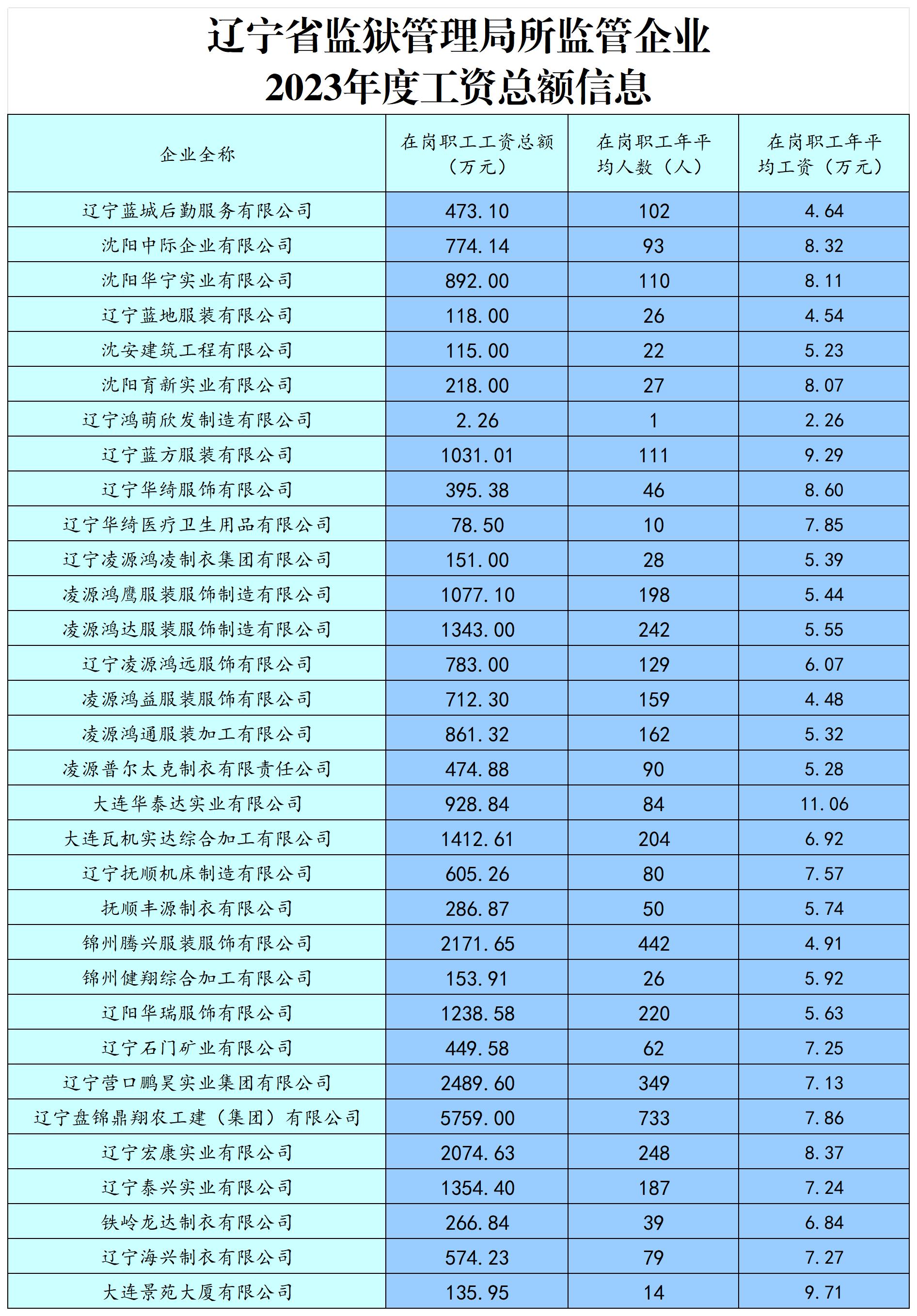 辽宁省监狱管理局所监管企业
2023年度工资总额信息

| 企业全称 | 在岗职工工资总额（万元） | 在岗职工年平均人数（人） | 在岗职工年平均工资（万元） |
|---|---|---|---|
| 辽宁蓝城后勤服务有限公司 | 473.10 | 102 | 4.64 |
| 沈阳中际企业有限公司 | 774.14 | 93 | 8.32 |
| 沈阳华宁实业有限公司 | 892.00 | 110 | 8.11 |
| 辽宁蓝地服装有限公司 | 118.00 | 26 | 4.54 |
| 沈安建筑工程有限公司 | 115.00 | 22 | 5.23 |
| 沈阳育新实业有限公司 | 218.00 | 27 | 8.07 |
| 辽宁鸿萌欣发制造有限公司 | 2.26 | 1 | 2.26 |
| 辽宁蓝方服装有限公司 | 1031.01 | 111 | 9.29 |
| 辽宁华绮服饰有限公司 | 395.38 | 46 | 8.60 |
| 辽宁华绮医疗卫生用品有限公司 | 78.50 | 10 | 7.85 |
| 辽宁凌源鸿凌制衣集团有限公司 | 151.00 | 28 | 5.39 |
| 凌源鸿鹰服装服饰制造有限公司 | 1077.10 | 198 | 5.44 |
| 凌源鸿达服装服饰制造有限公司 | 1343.00 | 242 | 5.55 |
| 辽宁凌源鸿远服饰有限公司 | 783.00 | 129 | 6.07 |
| 凌源鸿益服装服饰有限公司 | 712.30 | 159 | 4.48 |
| 凌源鸿通服装加工有限公司 | 861.32 | 162 | 5.32 |
| 凌源普尔太克制衣有限责任公司 | 474.88 | 90 | 5.28 |
| 大连华泰达实业有限公司 | 928.84 | 84 | 11.06 |
| 大连瓦机实达综合加工有限公司 | 1412.61 | 204 | 6.92 |
| 辽宁抚顺机床制造有限公司 | 605.26 | 80 | 7.57 |
| 抚顺丰源制衣有限公司 | 286.87 | 50 | 5.74 |
| 锦州腾兴服装服饰有限公司 | 2171.65 | 442 | 4.91 |
| 锦州健翔综合加工有限公司 | 153.91 | 26 | 5.92 |
| 辽阳华瑞服饰有限公司 | 1238.58 | 220 | 5.63 |
| 辽宁石门矿业有限公司 | 449.58 | 62 | 7.25 |
| 辽宁营口鹏昊实业集团有限公司 | 2489.60 | 349 | 7.13 |
| 辽宁盘锦鼎翔农工建（集团）有限公司 | 5759.00 | 733 | 7.86 |
| 辽宁宏康实业有限公司 | 2074.63 | 248 | 8.37 |
| 辽宁泰兴实业有限公司 | 1354.40 | 187 | 7.24 |
| 铁岭龙达制衣有限公司 | 266.84 | 39 | 6.84 |
| 辽宁海兴制衣有限公司 | 574.23 | 79 | 7.27 |
| 大连景苑大厦有限公司 | 135.95 | 14 | 9.71 |